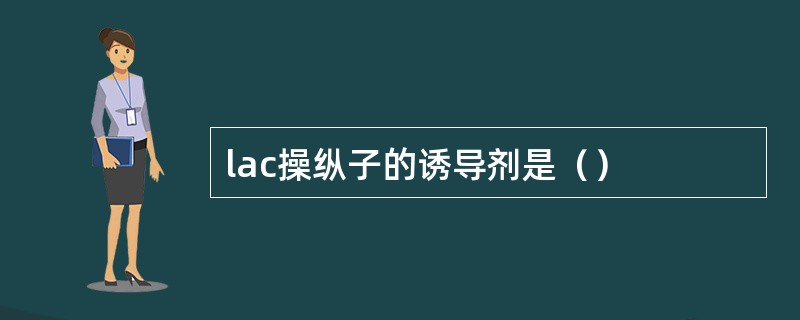 lac操纵子的诱导剂是（）